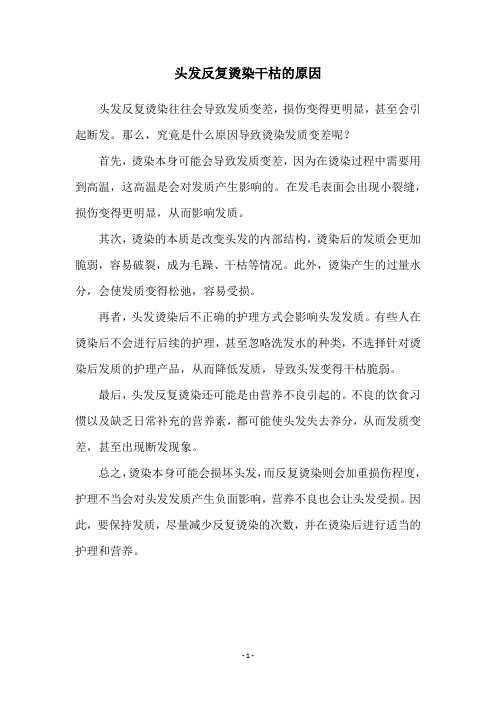 头发反复烫染干枯的原因

头发反复烫染往往会导致发质变差，损伤变得更明显，甚至会引起断发。那么，究竟是什么原因导致烫染发质变差呢？

首先，烫染本身可能会导致发质变差，因为在烫染过程中需要用到高温，这高温是会对发质产生影响的。在发毛表面会出现小裂缝，损伤变得更明显，从而影响发质。

其次，烫染的本质是改变头发的内部结构，烫染后的发质会更加脆弱，容易破裂，成为毛躁、干枯等情况。此外，烫染产生的过量水分，会使发质变得松弛，容易受损。

再者，头发烫染后不正确的护理方式会影响头发发质。有些人在烫染后不会进行后续的护理，甚至忽略洗发水的种类，不选择针对烫染后发质的护理产品，从而降低发质，导致头发变得干枯脆弱。

最后，头发反复烫染还可能是由营养不良引起的。不良的饮食习惯以及缺乏日常补充的营养素，都可能使头发失去养分，从而发质变差，甚至出现断发现象。

总之，烫染本身可能会损坏头发，而反复烫染则会加重损伤程度，护理不当会对头发发质产生负面影响，营养不良也会让头发受损。因此，要保持发质，尽量减少反复烫染的次数，并在烫染后进行适当的护理和营养。

- 1 -